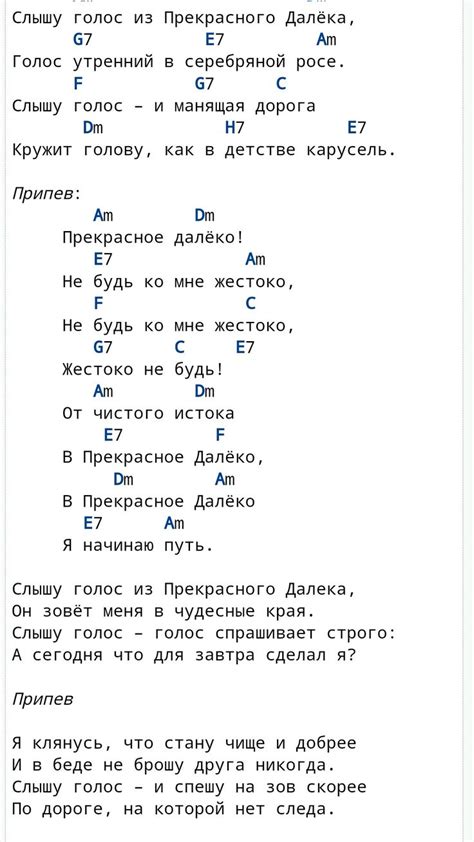 Слышу голос из Прекрасного Далёка,
G7 E7 Am
Голос утренний в серебряной росе.
F G7 C
Слышу голос – и манящая дорога
Dm H7 E7
Кружит голову, как в детстве карусель.

Припев:
Am Dm
Прекрасное далёко!
E7 Am
Не будь ко мне жестоко,
F C
Не будь ко мне жестоко,
G7 C E7
Жестоко не будь!
Am Dm
От чистого истока
E7 F
В Прекрасное Далёко,
Dm Am
В Прекрасное Далёко
E7 Am
Я начинаю путь.

Слышу голос из Прекрасного Далека,
Он зовёт меня в чудесные края.
Слышу голос – голос спрашивает строго:
А сегодня что для завтра сделал я?

Припев

Я клянусь, что стану чище и добрее
И в беде не брошу друга никогда.
Слышу голос – и спешу на зов скорее
По дороге, на которой нет следа.